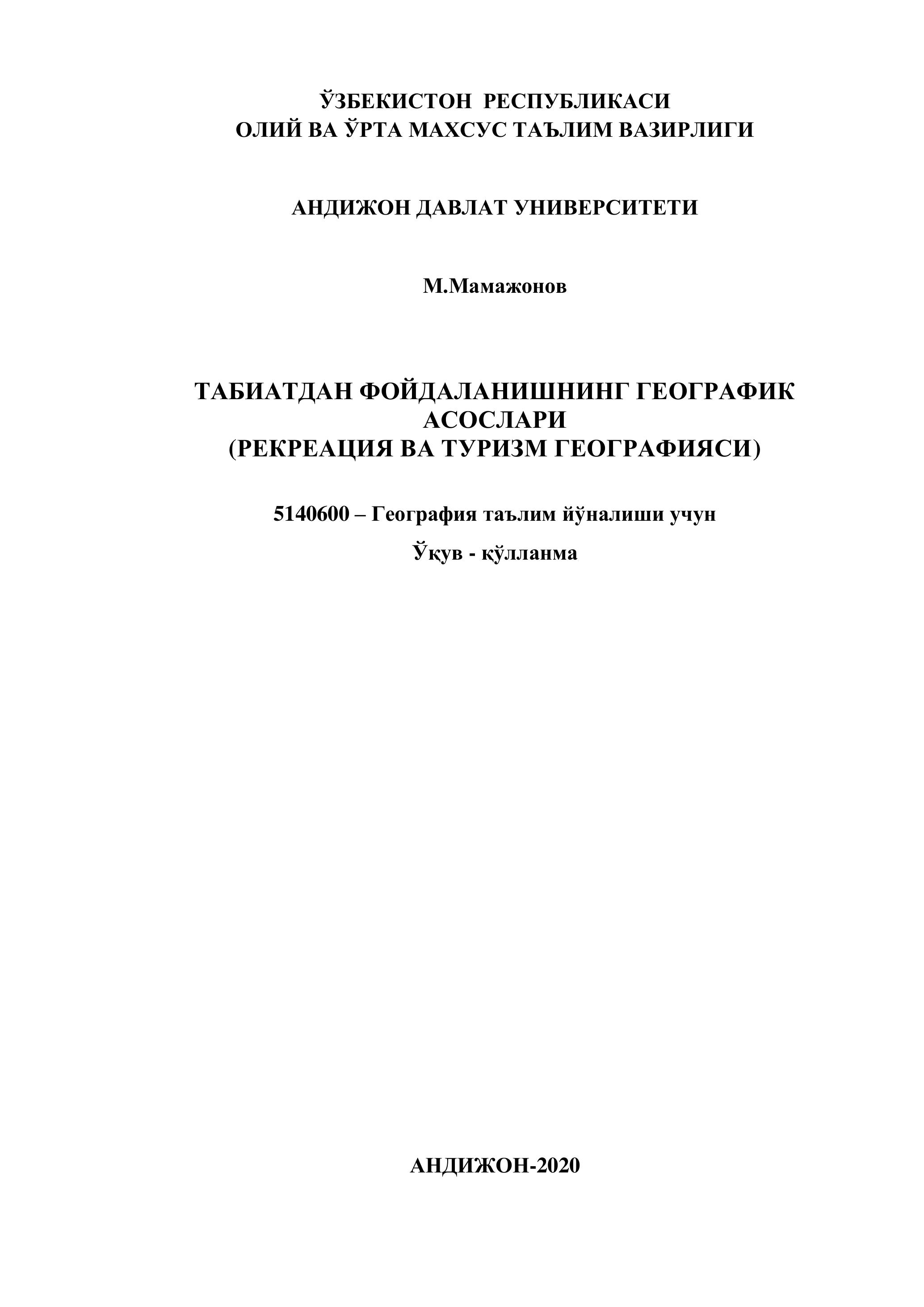 ЎЗБЕКИСТОН РЕСПУБЛИКАСИ
ОЛИЙ ВА ЎРТА МАХСУС ТАЪЛИМ ВАЗИРЛИГИ

АНДИЖОН ДАВЛАТ УНИВЕРСИТЕТИ

М.Мамажонов

ТАБИАТДАН ФОЙДАЛАНИШНИНГ ГЕОГРАФИК АСОСЛАРИ
(РЕКРЕАЦИЯ ВА ТУРИЗМ ГЕОГРАФИЯСИ)

5140600 – География таълим йўналиши учун

Ўқув - қўлланма

АНДИЖОН-2020